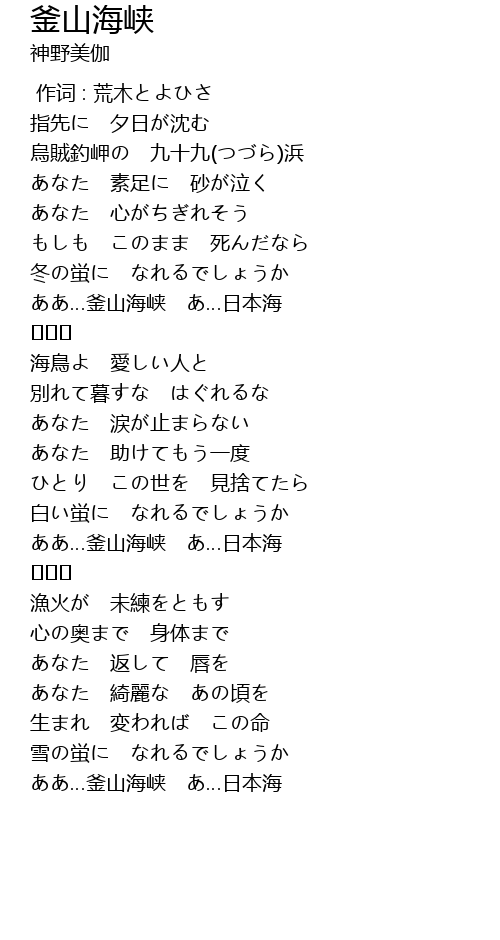 釜山海峡
神野美伽

作词 : 荒木とよひさ
指先に　夕日が沈む
烏賊釣岬の　九十九(つづら)浜
あなた　素足に　砂が泣く
あなた　心がちぎれそう
もしも　このまま　死んだなら
冬の蛍に　なれるでしょうか
ああ...釜山海峡　あ...日本海
□□□
海鳥よ　愛しい人と
別れて暮すな　はぐれるな
あなた　涙が止まらない
あなた　助けてもう一度
ひとり　この世を　見捨てたら
白い蛍に　なれるでしょうか
ああ...釜山海峡　あ...日本海
□□□
漁火が　未練をともす
心の奥まで　身体まで
あなた　返して　唇を
あなた　綺麗な　あの頃を
生まれ　変われば　この命
雪の蛍に　なれるでしょうか
ああ...釜山海峡　あ...日本海